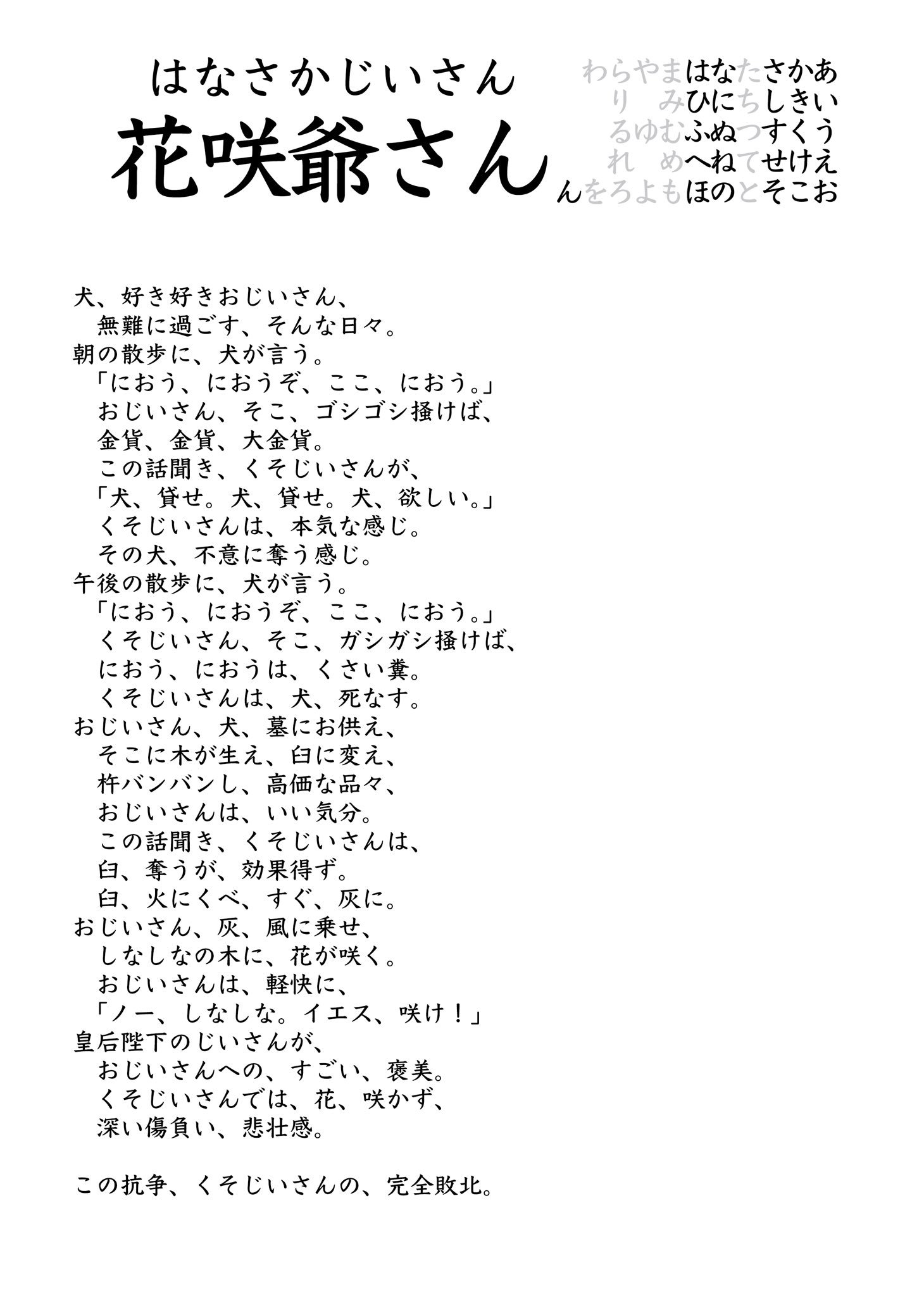 はなさかじいさん
花咲爺さん

わらやまはなたさかあ
り　みひにちしきい
るゆむふぬつすくう
れ　めへねてせけえ
んをろよもほのとそこお

犬、好き好きおじいさん、
無難に過ごす、そんな日々。
朝の散歩に、犬が言う。
「におう、におうぞ、ここ、におう。」
おじいさん、そこ、ゴシゴシ掻けば、
金貨、金貨、大金貨。
この話聞き、くそじいさんが、
「犬、貸せ。犬、貸せ。犬、欲しい。」
くそじいさんは、本気な感じ。
その犬、不意に奪う感じ。
午後の散歩に、犬が言う。
「におう、におうぞ、ここ、におう。」
くそじいさん、そこ、ガシガシ掻けば、
におう、におうは、くさい糞。
くそじいさんは、犬、死なす。
おじいさん、犬、墓にお供え、
そこに木が生え、臼に変え、
杵バンバンし、高価な品々、
おじいさんは、いい気分。
この話聞き、くそじいさんは、
臼、奪うが、効果得ず。
臼、火にくべ、すぐ、灰に。
おじいさん、灰、風に乗せ、
しなしなの木に、花が咲く。
おじいさんは、軽快に、
「ノー、しなしな。イエス、咲け！」
皇后陛下のじいさんが、
おじいさんへの、すごい、褒美。
くそじいさんでは、花、咲かず、
深い傷負い、悲壮感。

この抗争、くそじいさんの、完全敗北。